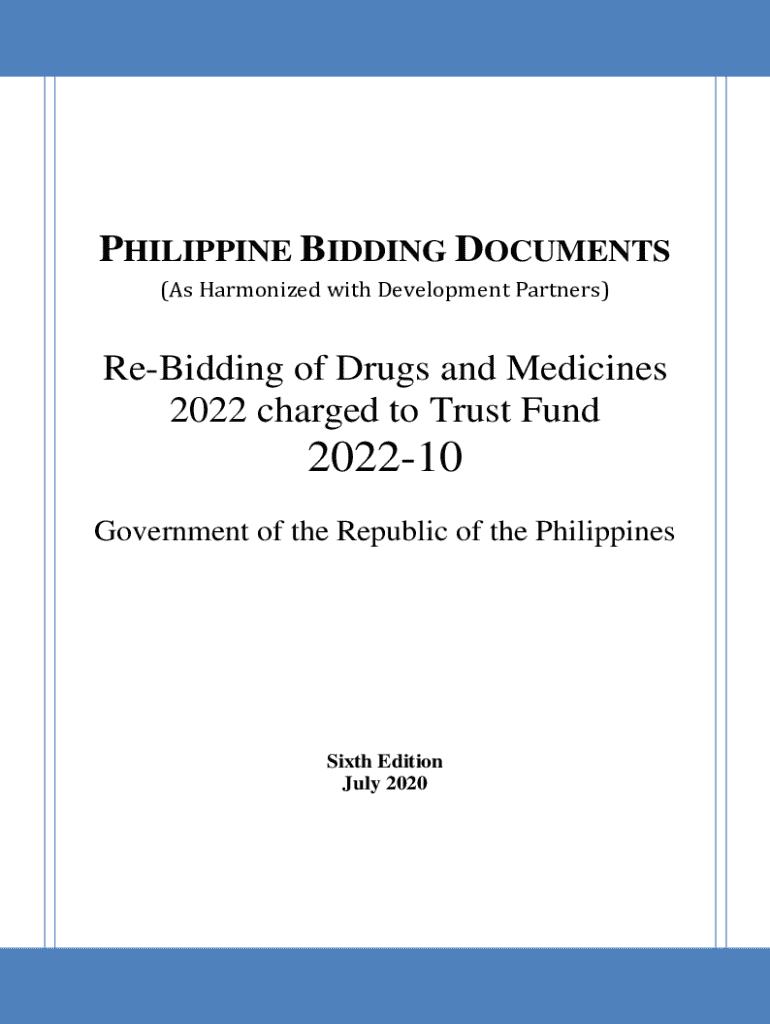 PHILIPPINE BIDDING DOCUMENTS
(As Harmonized with Development Partners)

Re-Bidding of Drugs and Medicines
2022 charged to Trust Fund
2022-10

Government of the Republic of the Philippines

Sixth Edition
July 2020